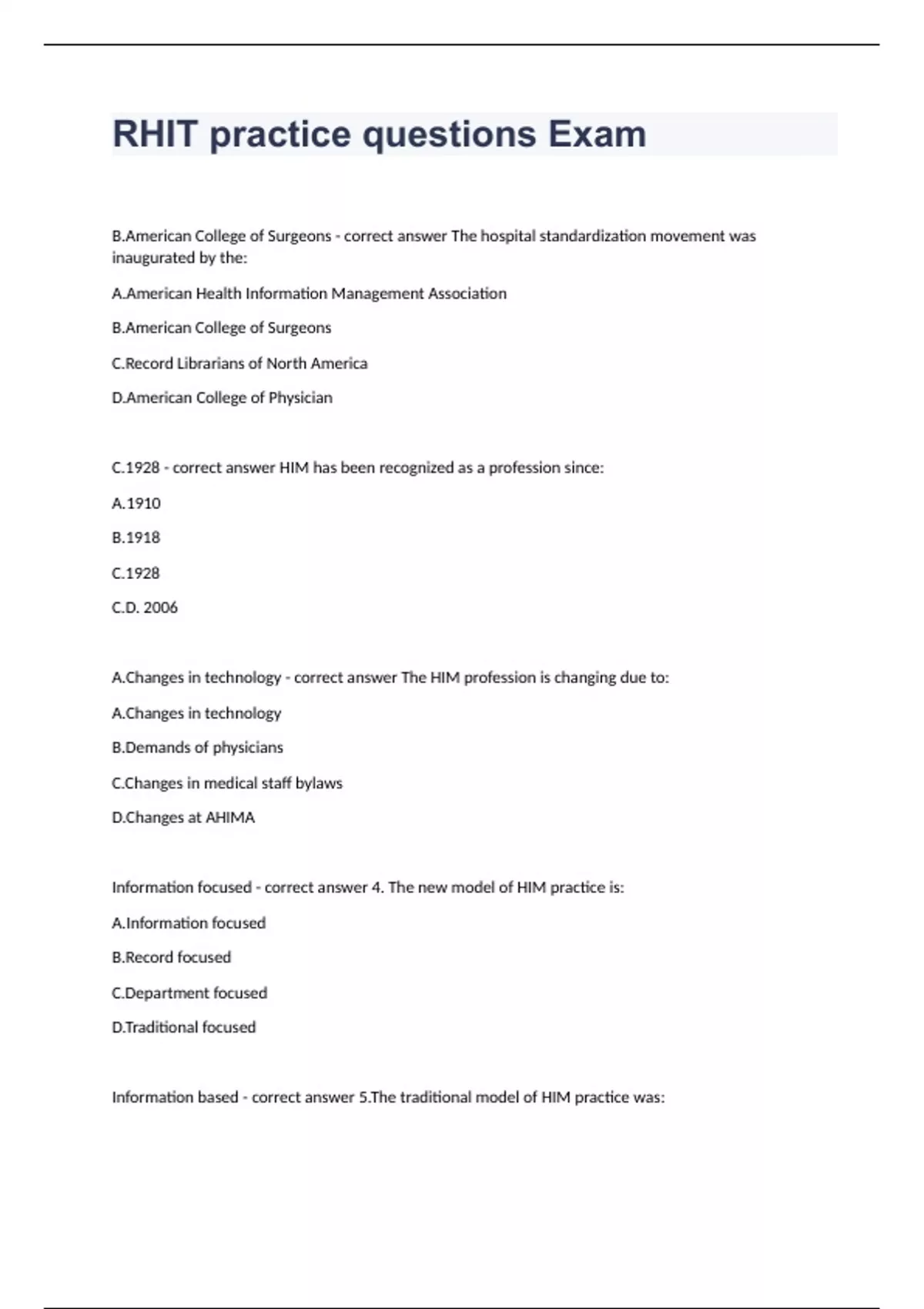 RHIT practice questions Exam

B.American College of Surgeons - correct answer The hospital standardization movement was inaugurated by the:

A.American Health Information Management Association

B.American College of Surgeons

C.Record Librarians of North America

D.American College of Physician

C.1928 - correct answer HIM has been recognized as a profession since:

A.1910

B.1918

C.1928

C.D. 2006

A.Changes in technology - correct answer The HIM profession is changing due to:

A.Changes in technology

B.Demands of physicians

C.Changes in medical staff bylaws

D.Changes at AHIMA

Information focused - correct answer 4. The new model of HIM practice is:

A.Information focused

B.Record focused

C.Department focused

D.Traditional focused

Information based - correct answer 5.The traditional model of HIM practice was: